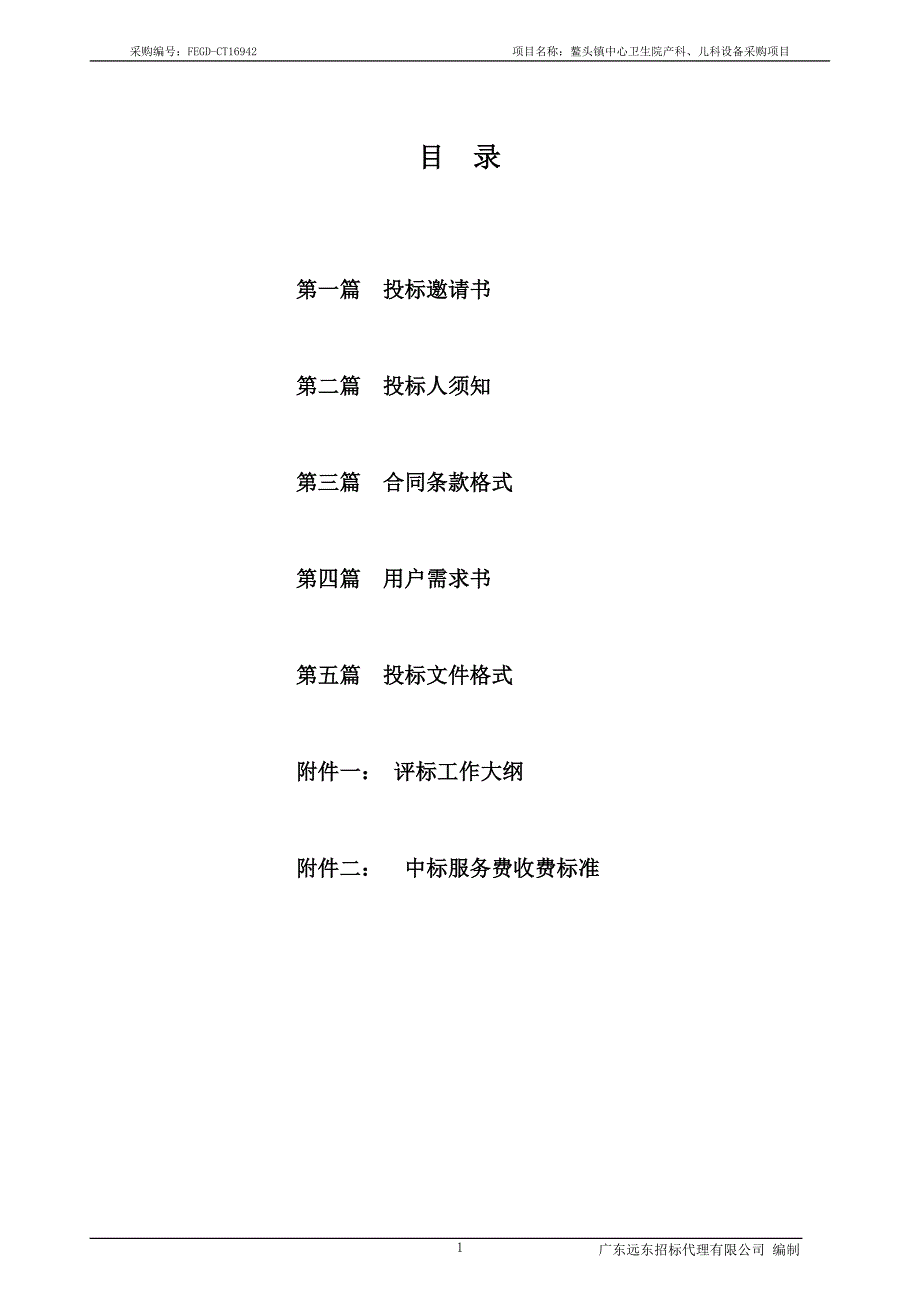 采购编号：FEGD-CT16942　　　项目名称：鳌头镇中心卫生院产科、儿科设备采购项目

目　录

第一篇　投标邀请书

第二篇　投标人须知

第三篇　合同条款格式

第四篇　用户需求书

第五篇　投标文件格式

附件一：　评标工作大纲

附件二：　中标服务费收费标准

1

广东远东招标代理有限公司 编制